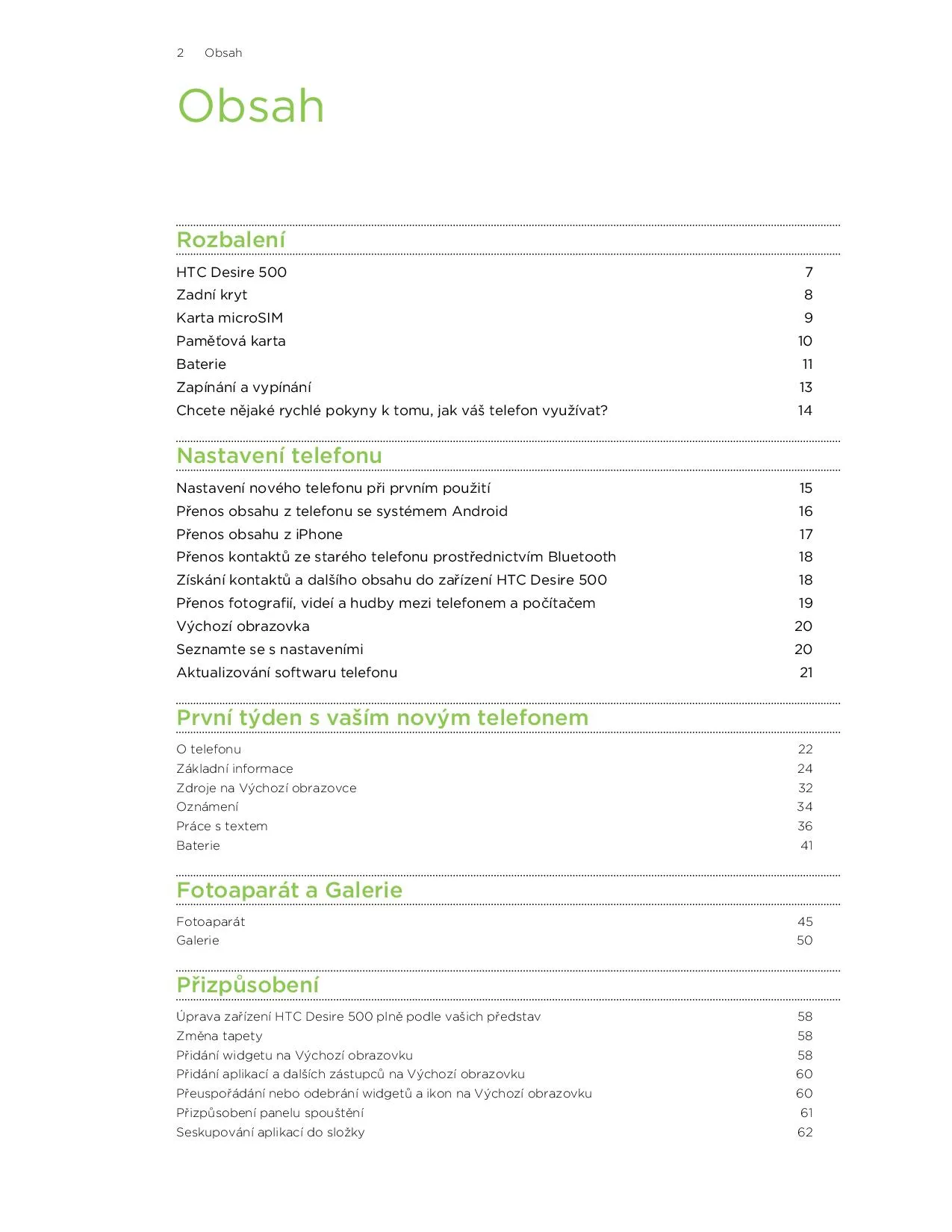 2 Obsah

Obsah

Rozbalení

HTC Desire 500 7
Zadní kryt 8
Karta microSIM 9
Paměťová karta 10
Baterie 11
Zapínání a vypínání 13
Chcete nějaké rychlé pokyny k tomu, jak váš telefon využívat? 14

Nastavení telefonu

Nastavení nového telefonu při prvním použití 15
Přenos obsahu z telefonu se systémem Android 16
Přenos obsahu z iPhone 17
Přenos kontaktů ze starého telefonu prostřednictvím Bluetooth 18
Získání kontaktů a dalšího obsahu do zařízení HTC Desire 500 18
Přenos fotografií, videí a hudby mezi telefonem a počítačem 19
Výchozí obrazovka 20
Seznamte se s nastaveními 20
Aktualizování softwaru telefonu 21

První týden s vaším novým telefonem

O telefonu 22
Základní informace 24
Zdroje na Výchozí obrazovce 32
Oznámení 34
Práce s textem 36
Baterie 41

Fotoaparát a Galerie

Fotoaparát 45
Galerie 50

Přizpůsobení

Úprava zařízení HTC Desire 500 plně podle vašich představ 58
Změna tapety 58
Přidání widgetu na Výchozí obrazovku 58
Přidání aplikací a dalších zástupců na Výchozí obrazovku 60
Přeuspořádání nebo odebrání widgetů a ikon na Výchozí obrazovku 60
Přizpůsobení panelu spouštění 61
Seskupování aplikací do složky 62